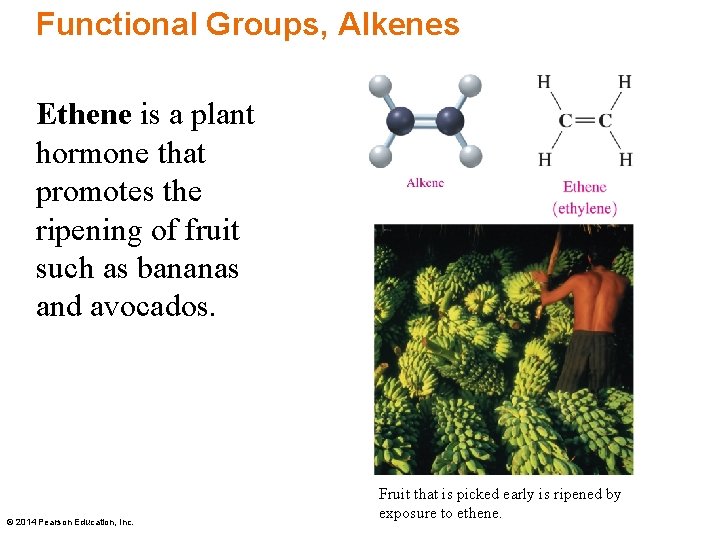 Functional Groups, Alkenes

Ethene is a plant hormone that promotes the ripening of fruit such as bananas and avocados.

H
H
C=C
H
H

Alkene

Ethene
(ethylene)

Fruit that is picked early is ripened by exposure to ethene.

© 2014 Pearson Education, Inc.